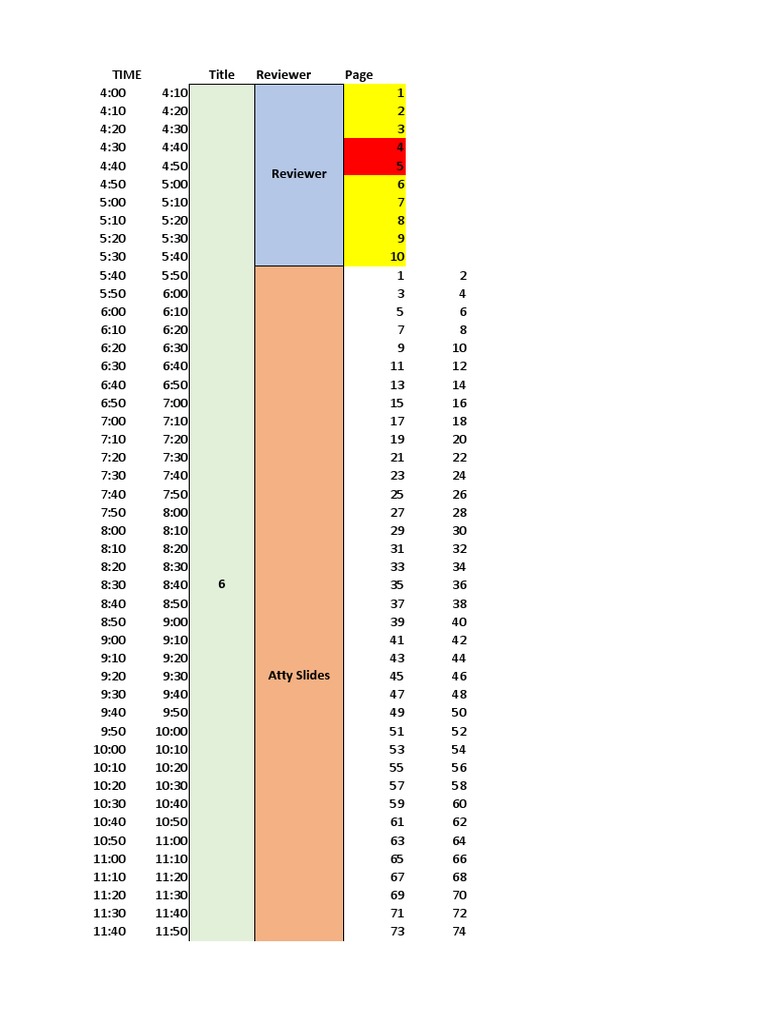 | TIME | | Title | Reviewer | Page | |
|---|---|---|---|---|---|
| 4:00 | 4:10 | | | 1 | |
| 4:10 | 4:20 | | | 2 | |
| 4:20 | 4:30 | | | 3 | |
| 4:30 | 4:40 | | | 4 | |
| 4:40 | 4:50 | | Reviewer | 5 | |
| 4:50 | 5:00 | | | 6 | |
| 5:00 | 5:10 | | | 7 | |
| 5:10 | 5:20 | | | 8 | |
| 5:20 | 5:30 | | | 9 | |
| 5:30 | 5:40 | | | 10 | |
| 5:40 | 5:50 | | | 1 | 2 |
| 5:50 | 6:00 | | | 3 | 4 |
| 6:00 | 6:10 | | | 5 | 6 |
| 6:10 | 6:20 | | | 7 | 8 |
| 6:20 | 6:30 | | | 9 | 10 |
| 6:30 | 6:40 | | | 11 | 12 |
| 6:40 | 6:50 | | | 13 | 14 |
| 6:50 | 7:00 | | | 15 | 16 |
| 7:00 | 7:10 | | | 17 | 18 |
| 7:10 | 7:20 | | | 19 | 20 |
| 7:20 | 7:30 | | | 21 | 22 |
| 7:30 | 7:40 | | | 23 | 24 |
| 7:40 | 7:50 | | | 25 | 26 |
| 7:50 | 8:00 | | | 27 | 28 |
| 8:00 | 8:10 | | | 29 | 30 |
| 8:10 | 8:20 | | | 31 | 32 |
| 8:20 | 8:30 | | | 33 | 34 |
| 8:30 | 8:40 | 6 | | 35 | 36 |
| 8:40 | 8:50 | | | 37 | 38 |
| 8:50 | 9:00 | | | 39 | 40 |
| 9:00 | 9:10 | | | 41 | 42 |
| 9:10 | 9:20 | | | 43 | 44 |
| 9:20 | 9:30 | | Atty Slides | 45 | 46 |
| 9:30 | 9:40 | | | 47 | 48 |
| 9:40 | 9:50 | | | 49 | 50 |
| 9:50 | 10:00 | | | 51 | 52 |
| 10:00 | 10:10 | | | 53 | 54 |
| 10:10 | 10:20 | | | 55 | 56 |
| 10:20 | 10:30 | | | 57 | 58 |
| 10:30 | 10:40 | | | 59 | 60 |
| 10:40 | 10:50 | | | 61 | 62 |
| 10:50 | 11:00 | | | 63 | 64 |
| 11:00 | 11:10 | | | 65 | 66 |
| 11:10 | 11:20 | | | 67 | 68 |
| 11:20 | 11:30 | | | 69 | 70 |
| 11:30 | 11:40 | | | 71 | 72 |
| 11:40 | 11:50 | | | 73 | 74 |